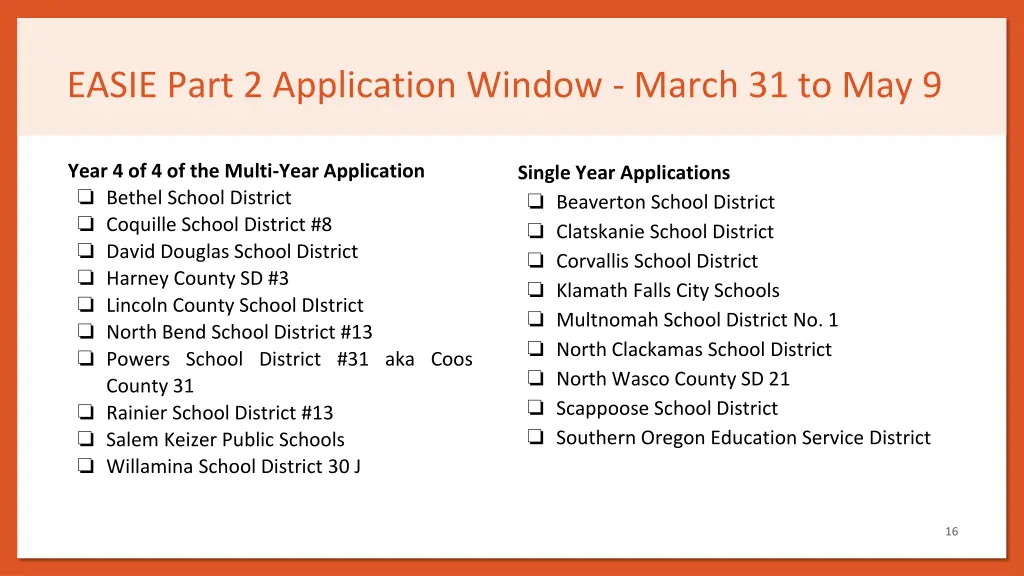 EASIE Part 2 Application Window - March 31 to May 9

Year 4 of 4 of the Multi-Year Application
❏ Bethel School District
❏ Coquille School District #8
❏ David Douglas School District
❏ Harney County SD #3
❏ Lincoln County School DIstrict
❏ North Bend School District #13
❏ Powers School District #31 aka Coos County 31
❏ Rainier School District #13
❏ Salem Keizer Public Schools
❏ Willamina School District 30 J

Single Year Applications
❏ Beaverton School District
❏ Clatskanie School District
❏ Corvallis School District
❏ Klamath Falls City Schools
❏ Multnomah School District No. 1
❏ North Clackamas School District
❏ North Wasco County SD 21
❏ Scappoose School District
❏ Southern Oregon Education Service District

16